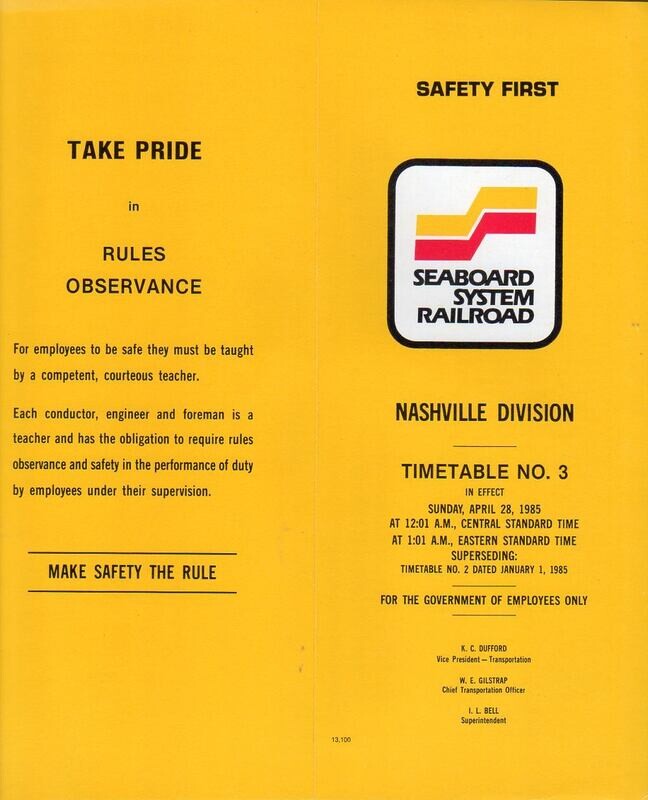 TAKE PRIDE

in

RULES
OBSERVANCE

For employees to be safe they must be taught by a competent, courteous teacher.

Each conductor, engineer and foreman is a teacher and has the obligation to require rules observance and safety in the performance of duty by employees under their supervision.

MAKE SAFETY THE RULE

SAFETY FIRST

SEABOARD
SYSTEM
RAILROAD

NASHVILLE DIVISION

TIMETABLE NO. 3
IN EFFECT
SUNDAY, APRIL 28, 1985
AT 12:01 A.M., CENTRAL STANDARD TIME
AT 1:01 A.M., EASTERN STANDARD TIME
SUPERSEDING:
TIMETABLE NO. 2 DATED JANUARY 1, 1985

FOR THE GOVERNMENT OF EMPLOYEES ONLY

K. C. DUFFORD
Vice President — Transportation

W. E. GILSTRAP
Chief Transportation Officer

I. L. BELL
Superintendent

13,100